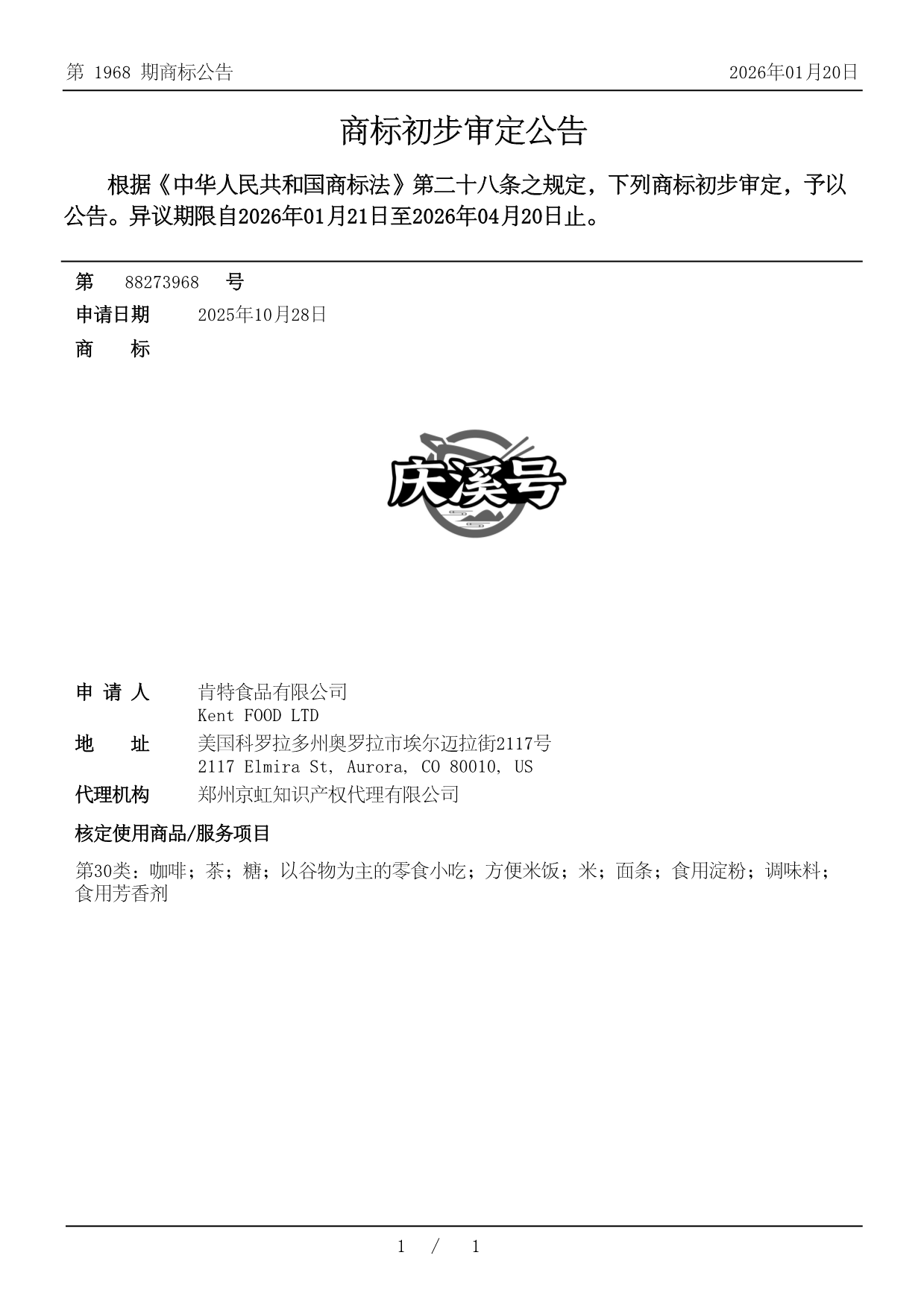 第 1968 期商标公告

2026年01月20日

商标初步审定公告

根据《中华人民共和国商标法》第二十八条之规定，下列商标初步审定，予以公告。异议期限自2026年01月21日至2026年04月20日止。

第 88273968 号

申请日期 2025年10月28日

商 标

庆溪号

申 请 人 肯特食品有限公司
Kent FOOD LTD

地 址 美国科罗拉多州奥罗拉市埃尔迈拉街2117号
2117 Elmira St, Aurora, CO 80010, US

代理机构 郑州京虹知识产权代理有限公司

核定使用商品/服务项目

第30类：咖啡；茶；糖；以谷物为主的零食小吃；方便米饭；米；面条；食用淀粉；调味料；食用芳香剂

1 / 1